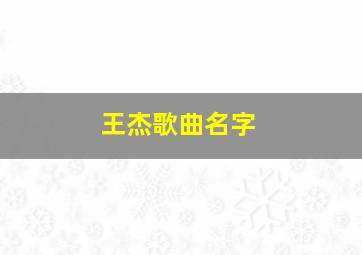 王杰歌曲名字